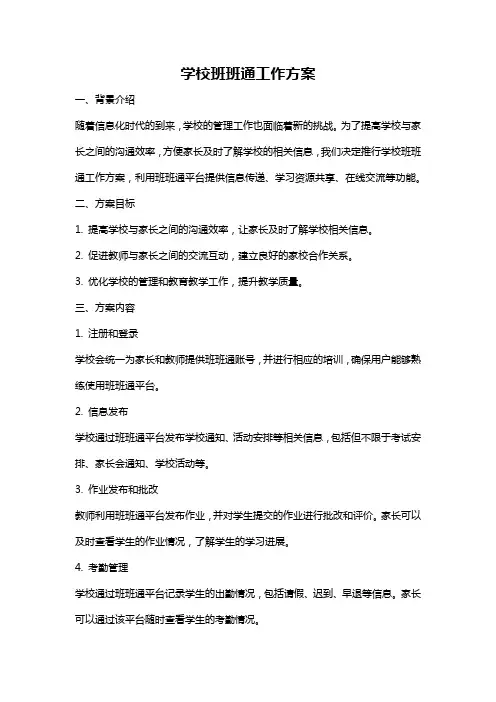 学校班班通工作方案

一、背景介绍

随着信息化时代的到来，学校的管理工作也面临着新的挑战。为了提高学校与家长之间的沟通效率，方便家长及时了解学校的相关信息，我们决定推行学校班班通工作方案，利用班班通平台提供信息传递、学习资源共享、在线交流等功能。

二、方案目标

1. 提高学校与家长之间的沟通效率，让家长及时了解学校相关信息。

2. 促进教师与家长之间的交流互动，建立良好的家校合作关系。

3. 优化学校的管理和教育教学工作，提升教学质量。

三、方案内容

1. 注册和登录

学校会统一为家长和教师提供班班通账号，并进行相应的培训，确保用户能够熟练使用班班通平台。

2. 信息发布

学校通过班班通平台发布学校通知、活动安排等相关信息，包括但不限于考试安排、家长会通知、学校活动等。

3. 作业发布和批改

教师利用班班通平台发布作业，并对学生提交的作业进行批改和评价。家长可以及时查看学生的作业情况，了解学生的学习进展。

4. 考勤管理

学校通过班班通平台记录学生的出勤情况，包括请假、迟到、早退等信息。家长可以通过该平台随时查看学生的考勤情况。